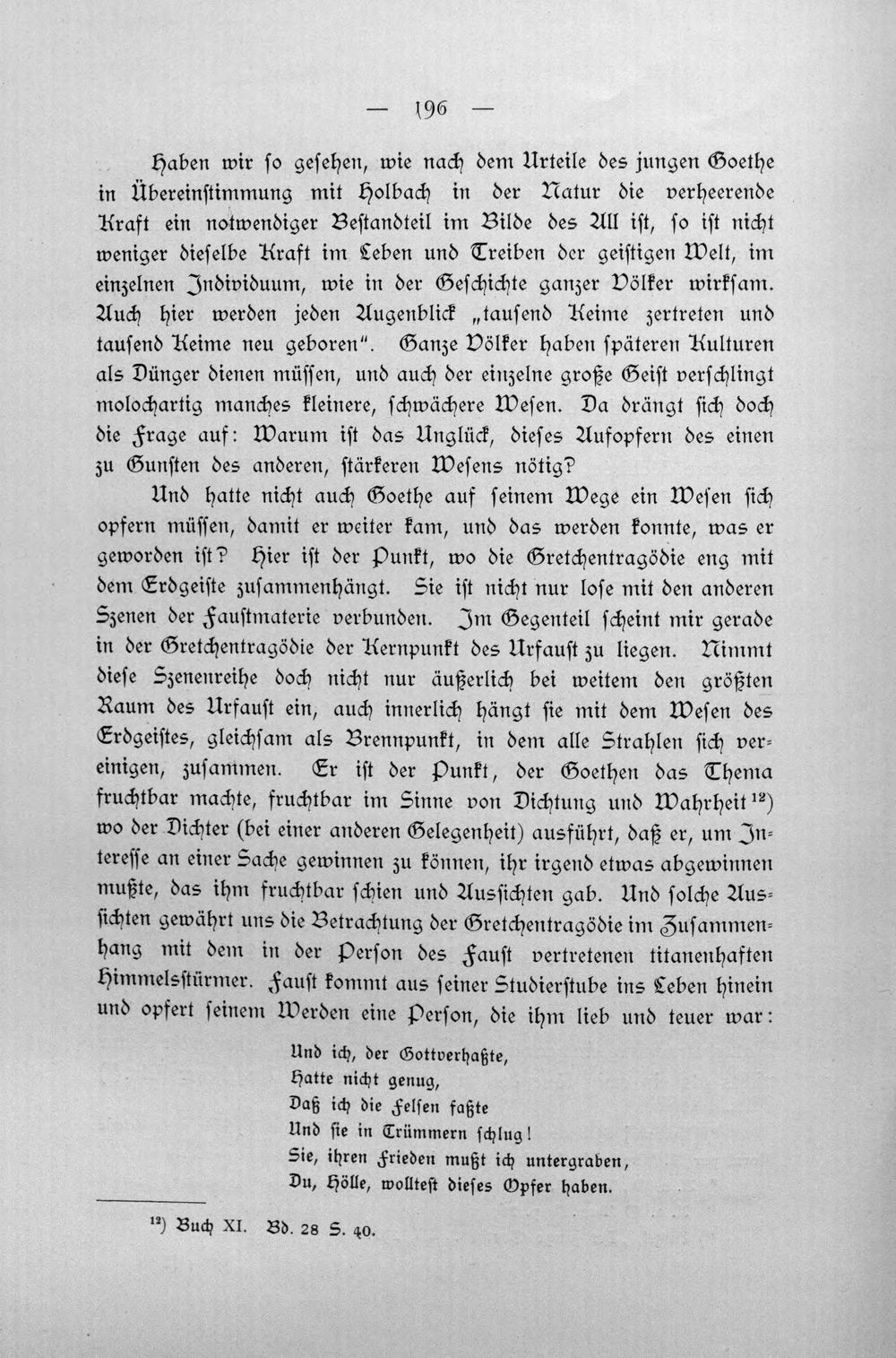 — 196 —

Haben wir so gesehen, wie nach dem Urteile des jungen Goethe in Übereinstimmung mit Holbach in der Natur die verheerende Kraft ein notwendiger Bestandteil im Bilde des All ist, so ist nicht weniger dieselbe Kraft im Leben und Treiben der geistigen Welt, im einzelnen Individuum, wie in der Geschichte ganzer Völker wirksam. Auch hier werden jeden Augenblick „tausend Keime zertreten und tausend Keime neu geboren". Ganze Völker haben späteren Kulturen als Dünger dienen müssen, und auch der einzelne große Geist verschlingt molochartig manches kleinere, schwächere Wesen. Da drängt sich doch die Frage auf: Warum ist das Unglück, dieses Aufopfern des einen zu Gunsten des anderen, stärkeren Wesens nötig?

Und hatte nicht auch Goethe auf seinem Wege ein Wesen sich opfern müssen, damit er weiter kam, und das werden konnte, was er geworden ist? Hier ist der Punkt, wo die Gretchentragödie eng mit dem Erdgeiste zusammenhängt. Sie ist nicht nur lose mit den anderen Szenen der Faustmaterie verbunden. Im Gegenteil scheint mir gerade in der Gretchentragödie der Kernpunkt des Urfaust zu liegen. Nimmt diese Szenenreihe doch nicht nur äußerlich bei weitem den größten Raum des Urfaust ein, auch innerlich hängt sie mit dem Wesen des Erdgeistes, gleichsam als Brennpunkt, in dem alle Strahlen sich vereinigen, zusammen. Er ist der Punkt, der Goethen das Thema fruchtbar machte, fruchtbar im Sinne von Dichtung und Wahrheit $^{12}$) wo der Dichter (bei einer anderen Gelegenheit) ausführt, daß er, um Interesse an einer Sache gewinnen zu können, ihr irgend etwas abgewinnen mußte, das ihm fruchtbar schien und Aussichten gab. Und solche Aussichten gewährt uns die Betrachtung der Gretchentragödie im Zusammenhang mit dem in der Person des Faust vertretenen titanenhaften Himmelsstürmer. Faust kommt aus seiner Studierstube ins Leben hinein und opfert seinem Werden eine Person, die ihm lieb und teuer war:

Und ich, der Gottverhaßte,
Hatte nicht genug,
Daß ich die Felsen faßte
Und sie in Trümmern schlug!
Sie, ihren Frieden mußt ich untergraben,
Du, Hölle, wolltest dieses Opfer haben.

$^{12}$) Buch XI. Bd. 28 S. 40.